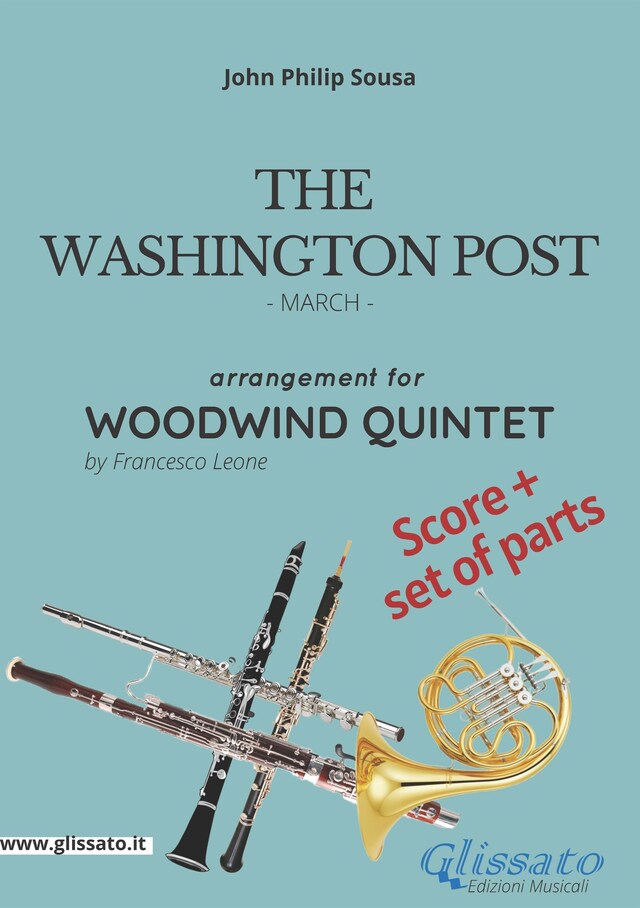 John Philip Sousa

THE WASHINGTON POST

- MARCH -

arrangement for

WOODWIND QUINTET

by Francesco Leone

Score + set of parts

www.glissato.it

Glissato Edizioni Musicali